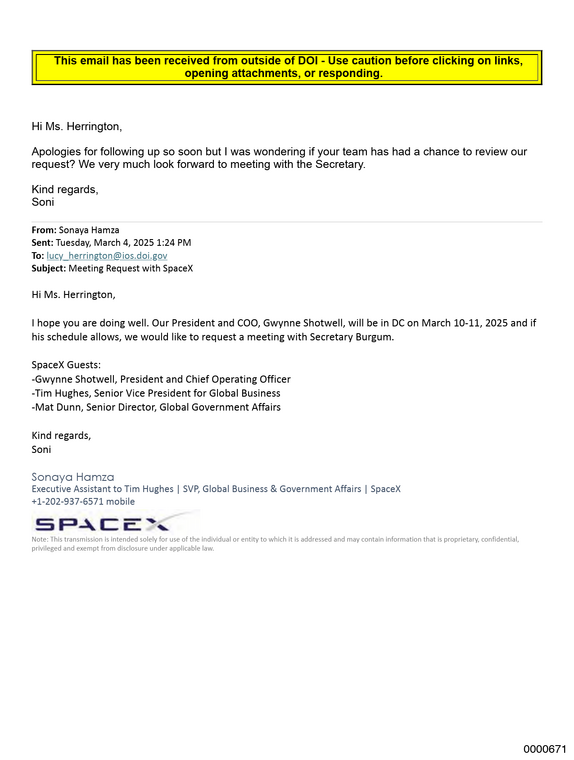 This email has been received from outside of DOI - Use caution before clicking on links, opening attachments, or responding.

Hi Ms. Herrington,

Apologies for following up so soon but I was wondering if your team has had a chance to review our request? We very much look forward to meeting with the Secretary.

Kind regards,
Soni

From: Sonaya Hamza
Sent: Tuesday, March 4, 2025 1:24 PM
To: lucy_herrington@ios.doi.gov
Subject: Meeting Request with SpaceX

Hi Ms. Herrington,

I hope you are doing well. Our President and COO, Gwynne Shotwell, will be in DC on March 10-11, 2025 and if his schedule allows, we would like to request a meeting with Secretary Burgum.

SpaceX Guests:
-Gwynne Shotwell, President and Chief Operating Officer
-Tim Hughes, Senior Vice President for Global Business
-Mat Dunn, Senior Director, Global Government Affairs

Kind regards,
Soni

Sonaya Hamza
Executive Assistant to Tim Hughes | SVP, Global Business & Government Affairs | SpaceX
+1-202-937-6571 mobile

SPACEX

Note: This transmission is intended solely for use of the individual or entity to which it is addressed and may contain information that is proprietary, confidential, privileged and exempt from disclosure under applicable law.

0000671